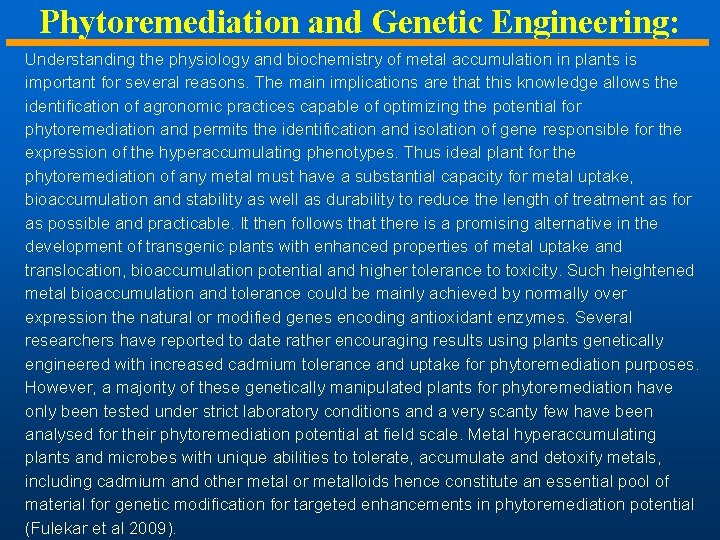 Phytoremediation and Genetic Engineering:

Understanding the physiology and biochemistry of metal accumulation in plants is important for several reasons. The main implications are that this knowledge allows the identification of agronomic practices capable of optimizing the potential for phytoremediation and permits the identification and isolation of gene responsible for the expression of the hyperaccumulating phenotypes. Thus ideal plant for the phytoremediation of any metal must have a substantial capacity for metal uptake, bioaccumulation and stability as well as durability to reduce the length of treatment as for as possible and practicable. It then follows that there is a promising alternative in the development of transgenic plants with enhanced properties of metal uptake and translocation, bioaccumulation potential and higher tolerance to toxicity. Such heightened metal bioaccumulation and tolerance could be mainly achieved by normally over expression the natural or modified genes encoding antioxidant enzymes. Several researchers have reported to date rather encouraging results using plants genetically engineered with increased cadmium tolerance and uptake for phytoremediation purposes. However, a majority of these genetically manipulated plants for phytoremediation have only been tested under strict laboratory conditions and a very scanty few have been analysed for their phytoremediation potential at field scale. Metal hyperaccumulating plants and microbes with unique abilities to tolerate, accumulate and detoxify metals, including cadmium and other metal or metalloids hence constitute an essential pool of material for genetic modification for targeted enhancements in phytoremediation potential (Fulekar et al 2009).